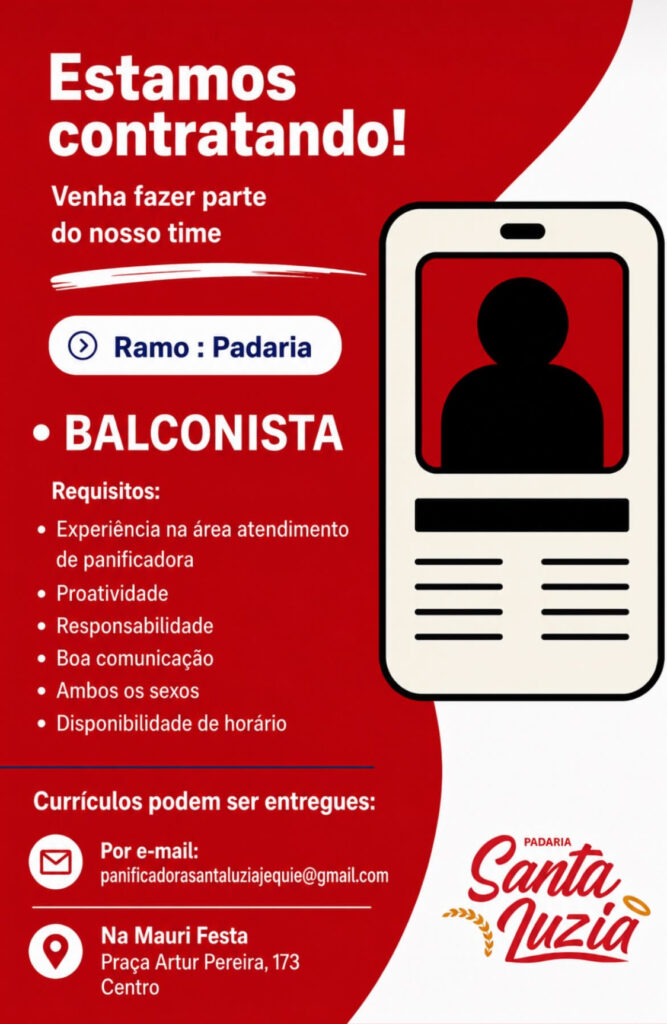 Estamos contratando!

Venha fazer parte do nosso time

Ramo : Padaria

• BALCONISTA

Requisitos:

• Experiência na área atendimento de panificadora
• Proatividade
• Responsabilidade
• Boa comunicação
• Ambos os sexos
• Disponibilidade de horário

Currículos podem ser entregues:

Por e-mail:
panificadorasantaluziajequie@gmail.com

Na Mauri Festa
Praça Artur Pereira, 173
Centro

PADARIA
Santa Luzia